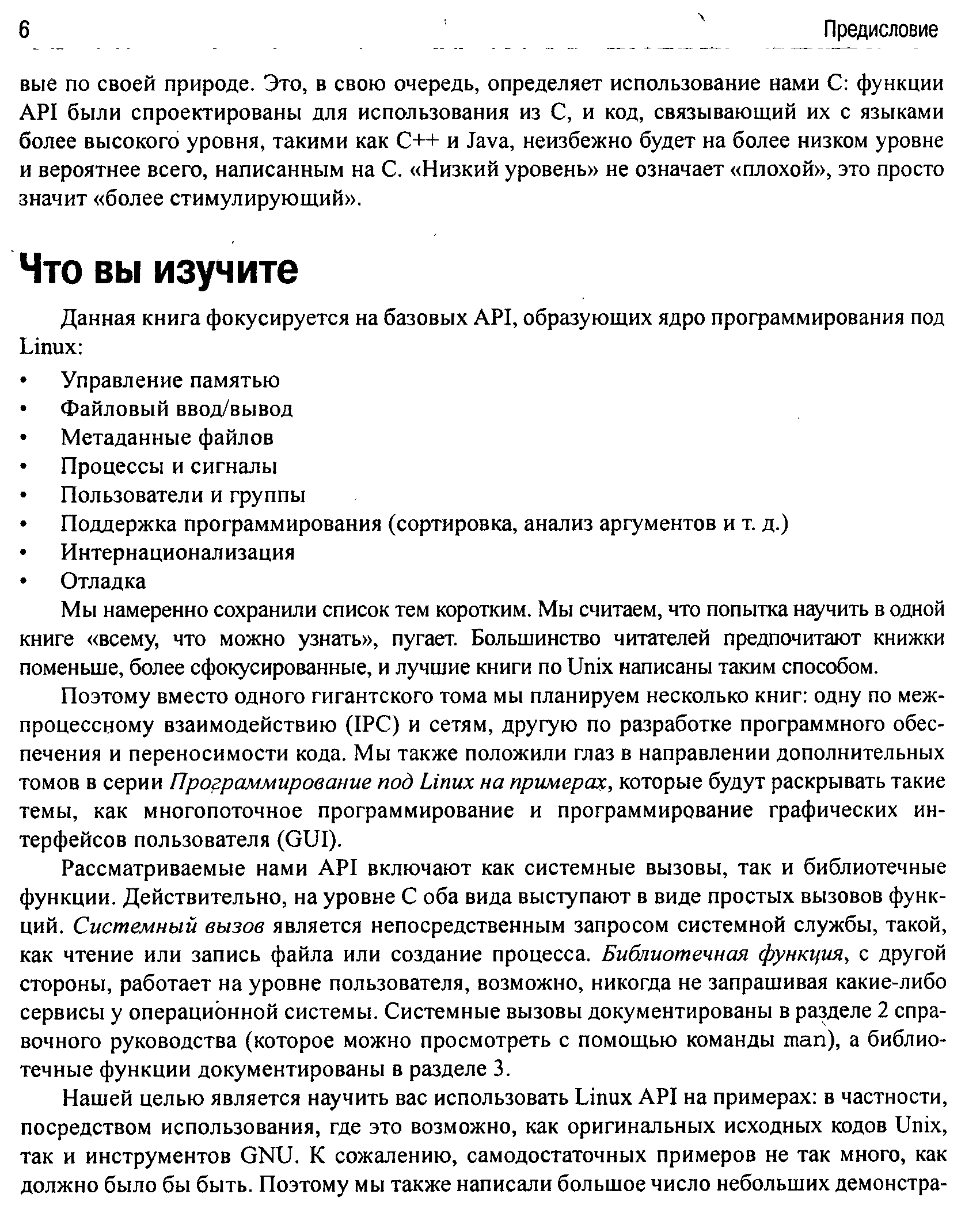 6 Предисловие

вые по своей природе. Это, в свою очередь, определяет использование нами С: функции API были спроектированы для использования из С, и код, связывающий их с языками более высокого уровня, такими как C++ и Java, неизбежно будет на более низком уровне и вероятнее всего, написанным на С. «Низкий уровень» не означает «плохой», это просто значит «более стимулирующий».

Что вы изучите

Данная книга фокусируется на базовых API, образующих ядро программирования под Linux:

• Управление памятью
• Файловый ввод/вывод
• Метаданные файлов
• Процессы и сигналы
• Пользователи и группы
• Поддержка программирования (сортировка, анализ аргументов и т. д.)
• Интернационализация
• Отладка

Мы намеренно сохранили список тем коротким. Мы считаем, что попытка научить в одной книге «всему, что можно узнать», пугает. Большинство читателей предпочитают книжки поменьше, более сфокусированные, и лучшие книги по Unix написаны таким способом.

Поэтому вместо одного гигантского тома мы планируем несколько книг: одну по межпроцессному взаимодействию (IPC) и сетям, другую по разработке программного обеспечения и переносимости кода. Мы также положили глаз в направлении дополнительных томов в серии Программирование под Linux на примерах, которые будут раскрывать такие темы, как многопоточное программирование и программирование графических интерфейсов пользователя (GUI).

Рассматриваемые нами API включают как системные вызовы, так и библиотечные функции. Действительно, на уровне С оба вида выступают в виде простых вызовов функций. Системный вызов является непосредственным запросом системной службы, такой, как чтение или запись файла или создание процесса. Библиотечная функция, с другой стороны, работает на уровне пользователя, возможно, никогда не запрашивая какие-либо сервисы у операционной системы. Системные вызовы документированы в разделе 2 справочного руководства (которое можно просмотреть с помощью команды man), а библиотечные функции документированы в разделе 3.

Нашей целью является научить вас использовать Linux API на примерах: в частности, посредством использования, где это возможно, как оригинальных исходных кодов Unix, так и инструментов GNU. К сожалению, самодостаточных примеров не так много, как должно было бы быть. Поэтому мы также написали большое число небольших демонстра-